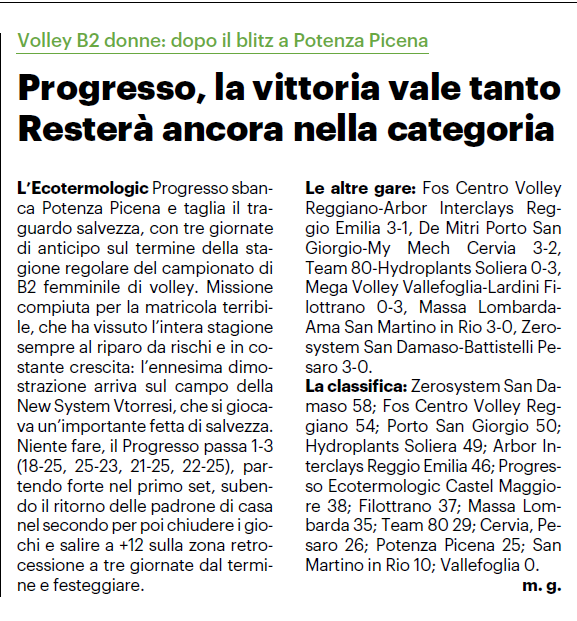 Volley B2 donne: dopo il blitz a Potenza Picena

Progresso, la vittoria vale tanto
Resterà ancora nella categoria

L'Ecotermologic Progresso sbanca Potenza Picena e taglia il traguardo salvezza, con tre giornate di anticipo sul termine della stagione regolare del campionato di B2 femminile di volley. Missione compiuta per la matricola terribile, che ha vissuto l'intera stagione sempre al riparo da rischi e in costante crescita: l'ennesima dimostrazione arriva sul campo della New System Vtorresi, che si giocava un'importante fetta di salvezza. Niente fare, il Progresso passa 1-3 (18-25, 25-23, 21-25, 22-25), partendo forte nel primo set, subendo il ritorno delle padrone di casa nel secondo per poi chiudere i giochi e salire a +12 sulla zona retrocessione a tre giornate dal termine e festeggiare.

Le altre gare: Fos Centro Volley Reggiano-Arbor Interclays Reggio Emilia 3-1, De Mitri Porto San Giorgio-My Mech Cervia 3-2, Team 80-Hydroplants Soliera 0-3, Mega Volley Vallefoglia-Lardini Filottrano 0-3, Massa Lombarda-Ama San Martino in Rio 3-0, Zerosystem San Damaso-Battistelli Pesaro 3-0.
La classifica: Zerosystem San Damaso 58; Fos Centro Volley Reggiano 54; Porto San Giorgio 50; Hydroplants Soliera 49; Arbor Interclays Reggio Emilia 46; Progresso Ecotermologic Castel Maggiore 38; Filottrano 37; Massa Lombarda 35; Team 80 29; Cervia, Pesaro 26; Potenza Picena 25; San Martino in Rio 10; Vallefoglia 0.
m. g.